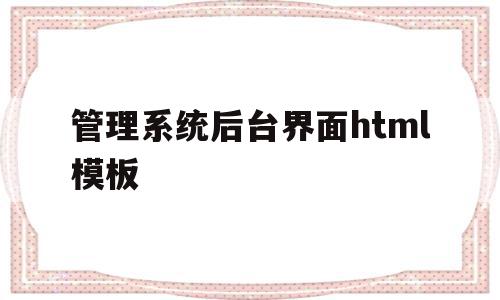 管理系统后台界面html模板